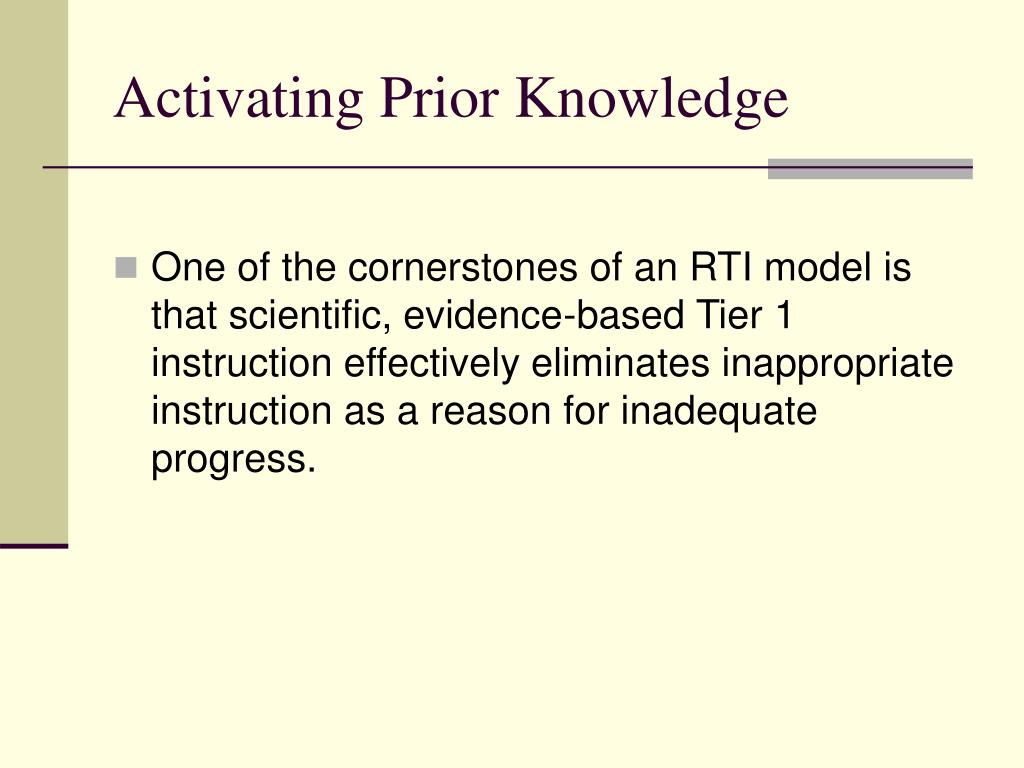 Activating Prior Knowledge

One of the cornerstones of an RTI model is that scientific, evidence-based Tier 1 instruction effectively eliminates inappropriate instruction as a reason for inadequate progress.